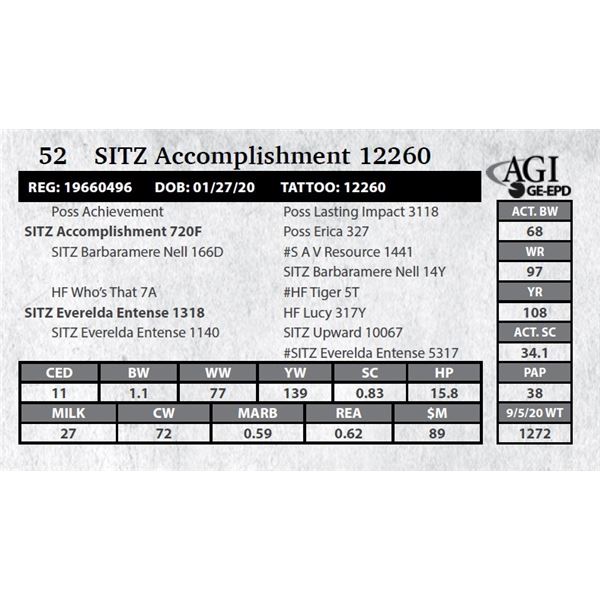 52 SITZ Accomplishment 12260

AGI GE-EPD

REG: 19660496 DOB: 01/27/20 TATTOO: 12260

Poss Achievement
SITZ Accomplishment 720F
SITZ Barbaramere Nell 166D

HF Who's That 7A
SITZ Everelda Entense 1318
SITZ Everelda Entense 1140

Poss Lasting Impact 3118
Poss Erica 327
#S A V Resource 1441
SITZ Barbaramere Nell 14Y
#HF Tiger 5T
HF Lucy 317Y
SITZ Upward 10067
#SITZ Everelda Entense 5317

| CED | BW | WW | YW | SC | HP |
|---|---|---|---|---|---|
| 11 | 1.1 | 77 | 139 | 0.83 | 15.8 |

| MILK | CW | MARB | REA | $M |
|---|---|---|---|---|
| 27 | 72 | 0.59 | 0.62 | 89 |

| ACT. BW |
|---|
| 68 |
| WR |
| 97 |
| YR |
| 108 |
| ACT. SC |
| 34.1 |
| PAP |
| 38 |
| 9/5/20 WT |
| 1272 |